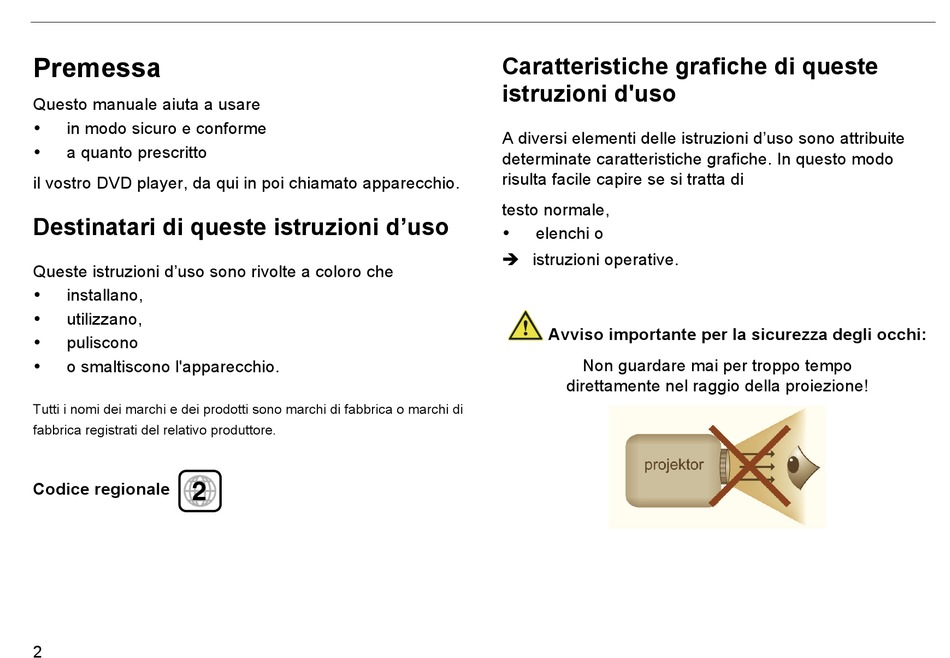 Premessa

Questo manuale aiuta a usare
• in modo sicuro e conforme
• a quanto prescritto

il vostro DVD player, da qui in poi chiamato apparecchio.

Destinatari di queste istruzioni d'uso

Queste istruzioni d'uso sono rivolte a coloro che
• installano,
• utilizzano,
• puliscono
• o smaltiscono l'apparecchio.

Tutti i nomi dei marchi e dei prodotti sono marchi di fabbrica o marchi di fabbrica registrati del relativo produttore.

Codice regionale 2

Caratteristiche grafiche di queste istruzioni d'uso

A diversi elementi delle istruzioni d'uso sono attribuite determinate caratteristiche grafiche. In questo modo risulta facile capire se si tratta di

testo normale,
• elenchi o
➔ istruzioni operative.

Avviso importante per la sicurezza degli occhi:

Non guardare mai per troppo tempo direttamente nel raggio della proiezione!

projektor

2